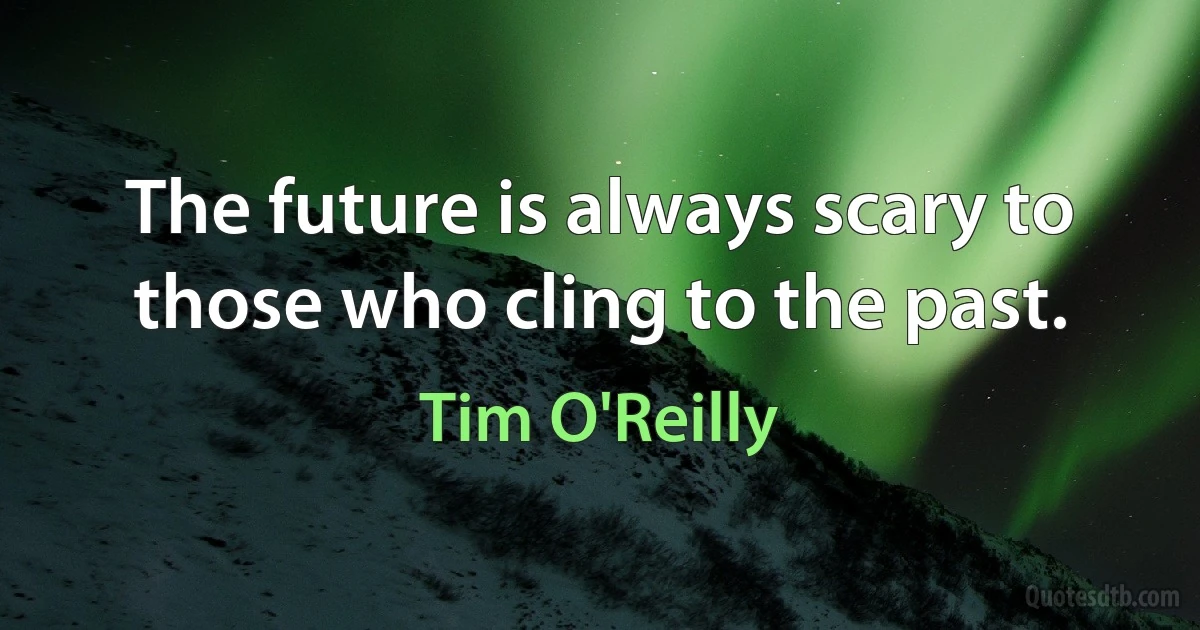 The future is always scary to those who cling to the past.

Tim O'Reilly

Quotesdtb.com